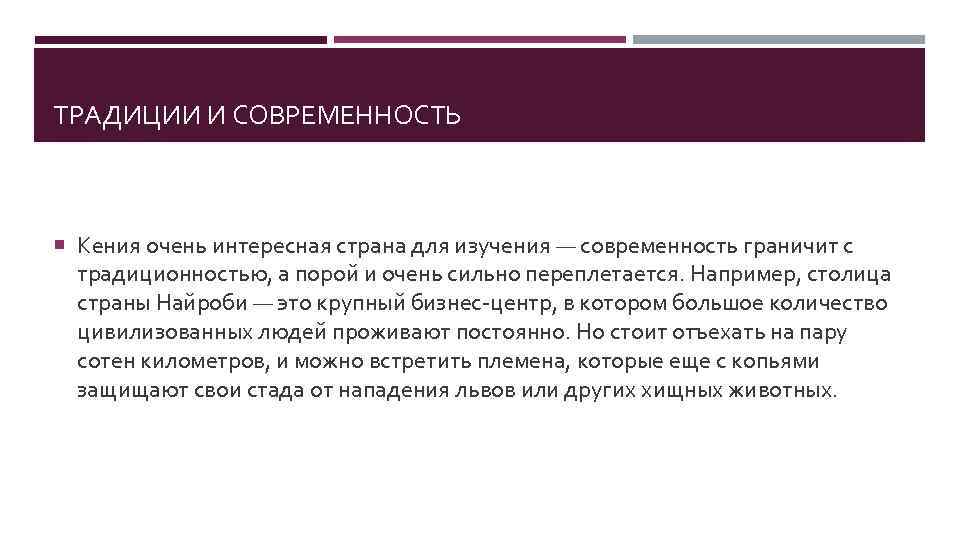 ТРАДИЦИИ И СОВРЕМЕННОСТЬ

Кения очень интересная страна для изучения — современность граничит с традиционностью, а порой и очень сильно переплетается. Например, столица страны Найроби — это крупный бизнес-центр, в котором большое количество цивилизованных людей проживают постоянно. Но стоит отъехать на пару сотен километров, и можно встретить племена, которые еще с копьями защищают свои стада от нападения львов или других хищных животных.